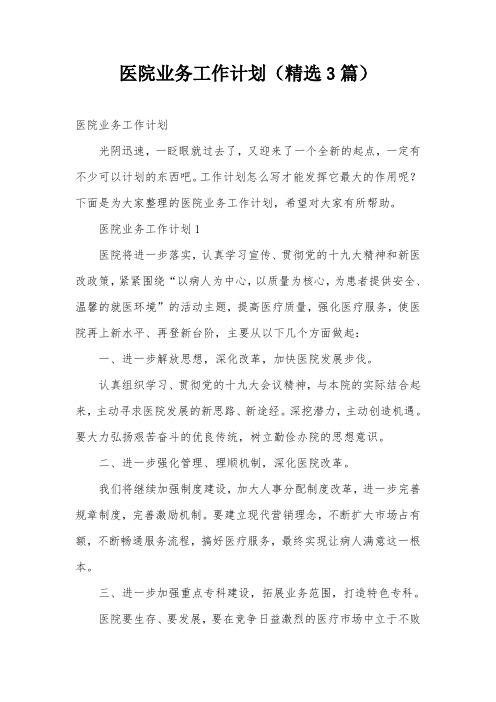 医院业务工作计划（精选3篇）

医院业务工作计划

光阴迅速，一眨眼就过去了，又迎来了一个全新的起点，一定有不少可以计划的东西吧。工作计划怎么写才能发挥它最大的作用呢？下面是为大家整理的医院业务工作计划，希望对大家有所帮助。

医院业务工作计划1

医院将进一步落实，认真学习宣传、贯彻党的十九大精神和新医改政策，紧紧围绕“以病人为中心，以质量为核心，为患者提供安全、温馨的就医环境”的活动主题，提高医疗质量，强化医疗服务，使医院再上新水平、再登新台阶，主要从以下几个方面做起：

一、进一步解放思想，深化改革，加快医院发展步伐。

认真组织学习、贯彻党的十九大会议精神，与本院的实际结合起来，主动寻求医院发展的新思路、新途经。深挖潜力，主动创造机遇。要大力弘扬艰苦奋斗的优良传统，树立勤俭办院的思想意识。

二、进一步强化管理、理顺机制，深化医院改革。

我们将继续加强制度建设，加大人事分配制度改革，进一步完善规章制度，完善激励机制。要建立现代营销理念，不断扩大市场占有额，不断畅通服务流程，搞好医疗服务，最终实现让病人满意这一根本。

三、进一步加强重点专科建设，拓展业务范围，打造特色专科。

医院要生存、要发展，要在竞争日益激烈的医疗市场中立于不败